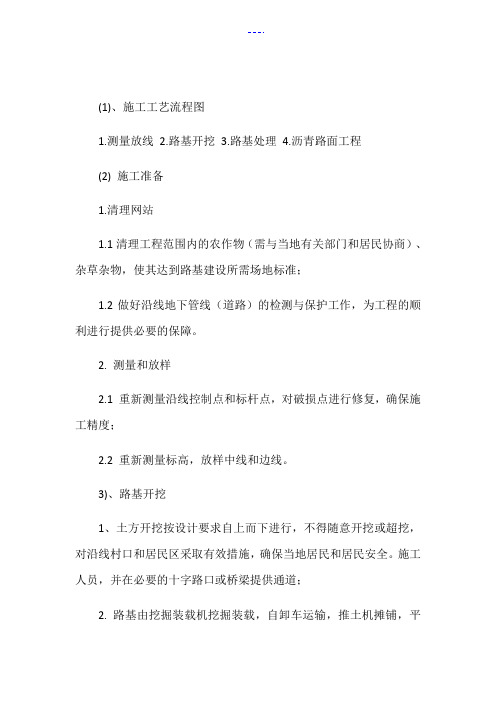 ---.

(1)、施工工艺流程图

1.测量放线 2.路基开挖 3.路基处理 4.沥青路面工程

(2) 施工准备

1.清理网站

1.1 清理工程范围内的农作物（需与当地有关部门和居民协商）、杂草杂物，使其达到路基建设所需场地标准；

1.2 做好沿线地下管线（道路）的检测与保护工作，为工程的顺利进行提供必要的保障。

2. 测量和放样

2.1 重新测量沿线控制点和标杆点，对破损点进行修复，确保施工精度；

2.2 重新测量标高，放样中线和边线。

3)、路基开挖

1、土方开挖按设计要求自上而下进行，不得随意开挖或超挖，对沿线村口和居民区采取有效措施，确保当地居民和居民安全。施工人员，并在必要的十字路口或桥梁提供通道；

2. 路基由挖掘装载机挖掘装载，自卸车运输，推土机摊铺，平